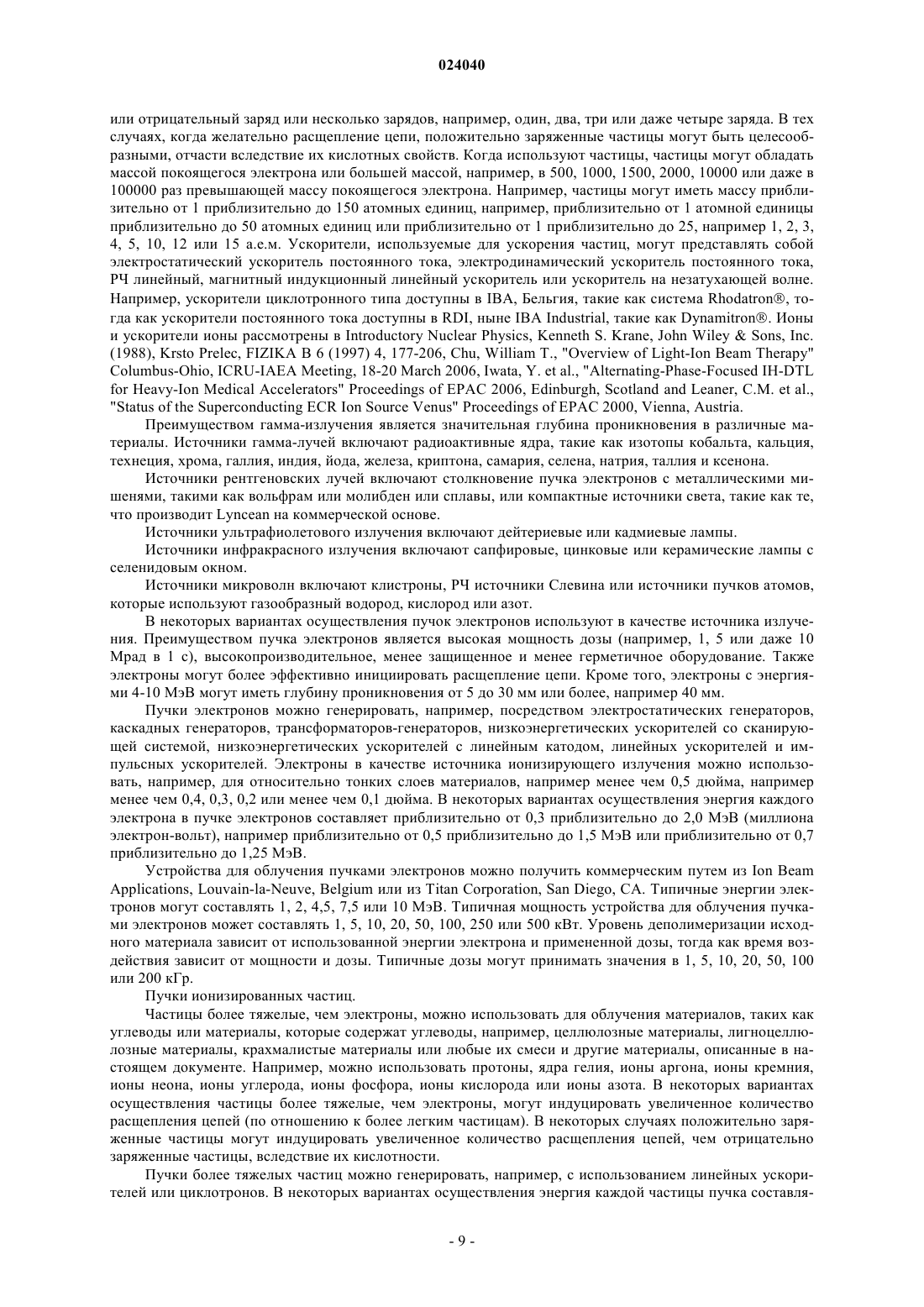 024040

или отрицательный заряд или несколько зарядов, например, один, два, три или даже четыре заряда. В тех случаях, когда желательно расщепление цепи, положительно заряженные частицы могут быть целесообразными, отчасти вследствие их кислотных свойств. Когда используют частицы, частицы могут обладать массой покоящегося электрона или большей массой, например, в 500, 1000, 1500, 2000, 10000 или даже в 100000 раз превышающей массу покоящегося электрона. Например, частицы могут иметь массу приблизительно от 1 приблизительно до 150 атомных единиц, например, приблизительно от 1 атомной единицы приблизительно до 50 атомных единиц или приблизительно от 1 приблизительно до 25, например 1, 2, 3, 4, 5, 10, 12 или 15 а.е.м. Ускорители, используемые для ускорения частиц, могут представлять собой электростатический ускоритель постоянного тока, электродинамический ускоритель постоянного тока, РЧ линейный, магнитный индукционный линейный ускоритель или ускоритель на незатухающей волне. Например, ускорители циклотронного типа доступны в IBA, Бельгия, такие как система Rhodatron®, тогда как ускорители постоянного тока доступны в RDI, ныне IBA Industrial, такие как Dynamitron®. Ионы и ускорители ионы рассмотрены в Introductory Nuclear Physics, Kenneth S. Krane, John Wiley & Sons, Inc. (1988), Krsto Prelec, FIZIKA B 6 (1997) 4, 177-206, Chu, William T., "Overview of Light-Ion Beam Therapy" Columbus-Ohio, ICRU-IAEA Meeting, 18-20 March 2006, Iwata, Y. et al., "Alternating-Phase-Focused IH-DTL for Heavy-Ion Medical Accelerators" Proceedings of EPAC 2006, Edinburgh, Scotland and Leaner, C.M. et al., "Status of the Superconducting ECR Ion Source Venus" Proceedings of EPAC 2000, Vienna, Austria.

Преимуществом гамма-излучения является значительная глубина проникновения в различные материалы. Источники гамма-лучей включают радиоактивные ядра, такие как изотопы кобальта, кальция, технеция, хрома, галлия, индия, йода, железа, криптона, самария, селена, натрия, таллия и ксенона.

Источники рентгеновских лучей включают столкновение пучка электронов с металлическими мишенями, такими как вольфрам или молибден или сплавы, или компактные источники света, такие как те, что производит Lyncean на коммерческой основе.

Источники ультрафиолетового излучения включают дейтериевые или кадмиевые лампы.

Источники инфракрасного излучения включают сапфировые, цинковые или керамические лампы с селенидовым окном.

Источники микроволн включают клистроны, РЧ источники Слевина или источники пучков атомов, которые используют газообразный водород, кислород или азот.

В некоторых вариантах осуществления пучок электронов используют в качестве источника излучения. Преимуществом пучка электронов является высокая мощность дозы (например, 1, 5 или даже 10 Мрад в 1 с), высокопроизводительное, менее защищенное и менее герметичное оборудование. Также электроны могут более эффективно инициировать расщепление цепи. Кроме того, электроны с энергиями 4-10 МэВ могут иметь глубину проникновения от 5 до 30 мм или более, например 40 мм.

Пучки электронов можно генерировать, например, посредством электростатических генераторов, каскадных генераторов, трансформаторов-генераторов, низкоэнергетических ускорителей со сканирующей системой, низкоэнергетических ускорителей с линейным катодом, линейных ускорителей и импульсных ускорителей. Электроны в качестве источника ионизирующего излучения можно использовать, например, для относительно тонких слоев материалов, например менее чем 0,5 дюйма, например менее чем 0,4, 0,3, 0,2 или менее чем 0,1 дюйма. В некоторых вариантах осуществления энергия каждого электрона в пучке электронов составляет приблизительно от 0,3 приблизительно до 2,0 МэВ (миллиона электрон-вольт), например приблизительно от 0,5 приблизительно до 1,5 МэВ или приблизительно от 0,7 приблизительно до 1,25 МэВ.

Устройства для облучения пучками электронов можно получить коммерческим путем из Ion Beam Applications, Louvain-la-Neuve, Belgium или из Titan Corporation, San Diego, CA. Типичные энергии электронов могут составлять 1, 2, 4,5, 7,5 или 10 МэВ. Типичная мощность устройства для облучения пучками электронов может составлять 1, 5, 10, 20, 50, 100, 250 или 500 кВт. Уровень деполимеризации исходного материала зависит от использованной энергии электрона и примененной дозы, тогда как время воздействия зависит от мощности и дозы. Типичные дозы могут принимать значения в 1, 5, 10, 20, 50, 100 или 200 кГр.

Пучки ионизированных частиц.

Частицы более тяжелые, чем электроны, можно использовать для облучения материалов, таких как углеводы или материалы, которые содержат углеводы, например, целлюлозные материалы, лигноцеллюлозные материалы, крахмалистые материалы или любые их смеси и другие материалы, описанные в настоящем документе. Например, можно использовать протоны, ядра гелия, ионы аргона, ионы кремния, ионы неона, ионы углерода, ионы фосфора, ионы кислорода или ионы азота. В некоторых вариантах осуществления частицы более тяжелые, чем электроны, могут индуцировать увеличенное количество расщепления цепей (по отношению к более легким частицам). В некоторых случаях положительно заряженные частицы могут индуцировать увеличенное количество расщепления цепей, чем отрицательно заряженные частицы, вследствие их кислотности.

Пучки более тяжелых частиц можно генерировать, например, с использованием линейных ускорителей или циклотронов. В некоторых вариантах осуществления энергия каждой частицы пучка составля-

- 9 -